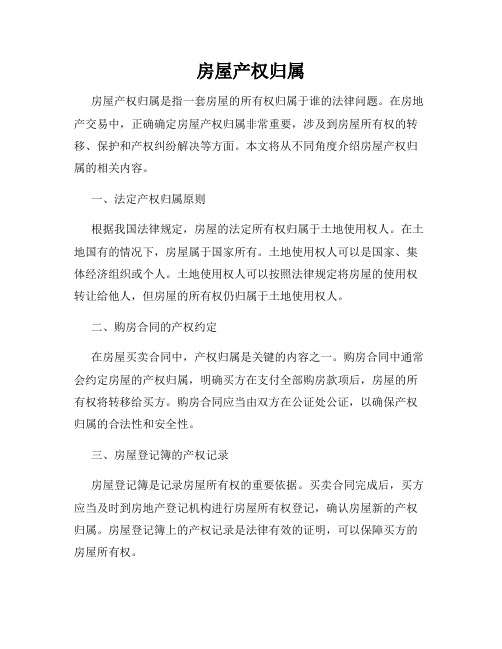 房屋产权归属

房屋产权归属是指一套房屋的所有权归属于谁的法律问题。在房地产交易中，正确确定房屋产权归属非常重要，涉及到房屋所有权的转移、保护和产权纠纷解决等方面。本文将从不同角度介绍房屋产权归属的相关内容。

一、法定产权归属原则

根据我国法律规定，房屋的法定所有权归属于土地使用权人。在土地国有的情况下，房屋属于国家所有。土地使用权人可以是国家、集体经济组织或个人。土地使用权人可以按照法律规定将房屋的使用权转让给他人，但房屋的所有权仍归属于土地使用权人。

二、购房合同的产权约定

在房屋买卖合同中，产权归属是关键的内容之一。购房合同中通常会约定房屋的产权归属，明确买方在支付全部购房款项后，房屋的所有权将转移给买方。购房合同应当由双方在公证处公证，以确保产权归属的合法性和安全性。

三、房屋登记簿的产权记录

房屋登记簿是记录房屋所有权的重要依据。买卖合同完成后，买方应当及时到房地产登记机构进行房屋所有权登记，确认房屋新的产权归属。房屋登记簿上的产权记录是法律有效的证明，可以保障买方的房屋所有权。